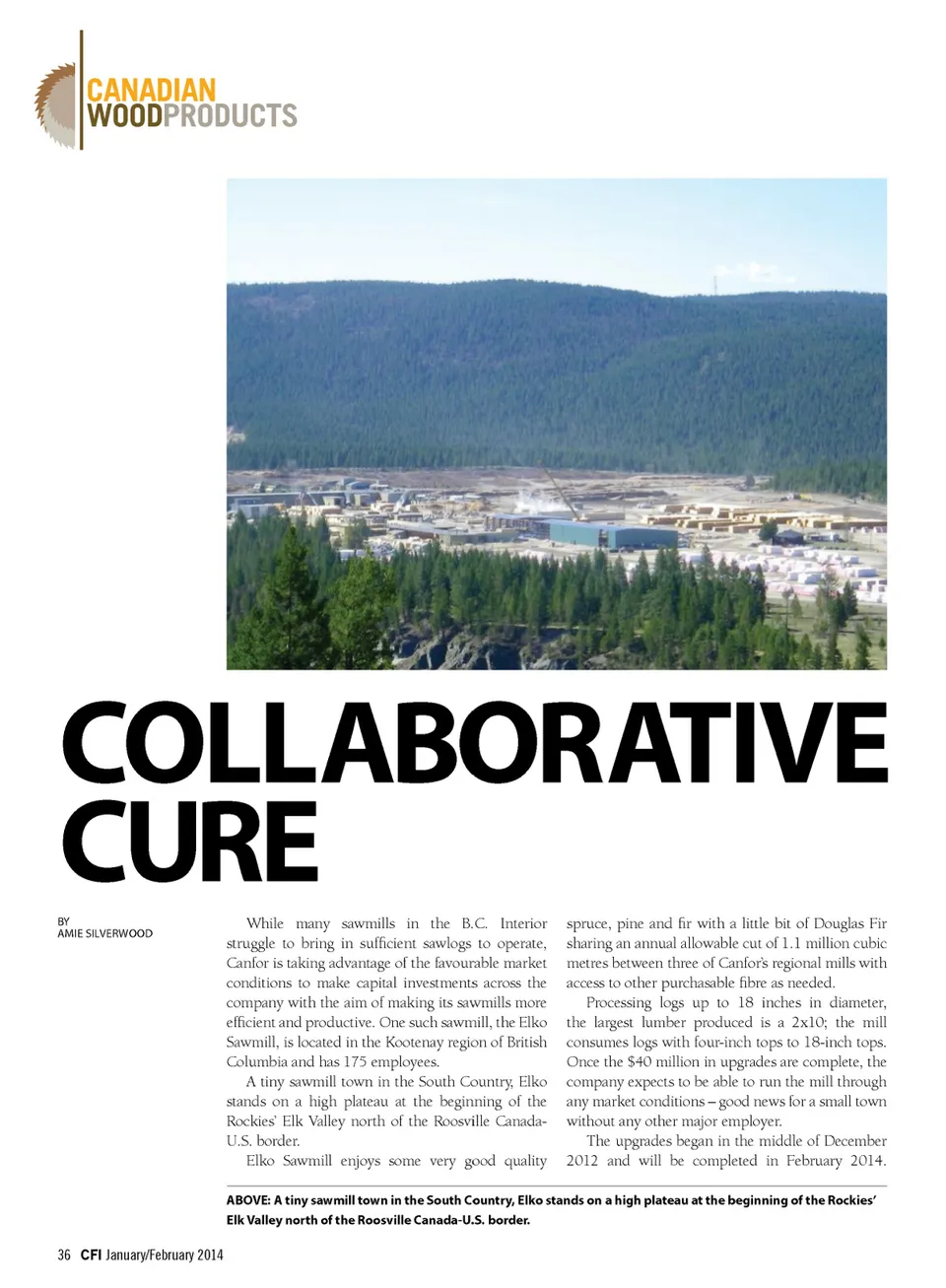 CANADIAN
WOODPRODUCTS

COLLABORATIVE CURE

BY
AMIE SILVERWOOD

While many sawmills in the B.C. Interior struggle to bring in sufficient sawlogs to operate, Canfor is taking advantage of the favourable market conditions to make capital investments across the company with the aim of making its sawmills more efficient and productive. One such sawmill, the Elko Sawmill, is located in the Kootenay region of British Columbia and has 175 employees.

A tiny sawmill town in the South Country, Elko stands on a high plateau at the beginning of the Rockies' Elk Valley north of the Roosville Canada-U.S. border.

Elko Sawmill enjoys some very good quality spruce, pine and fir with a little bit of Douglas Fir sharing an annual allowable cut of 1.1 million cubic metres between three of Canfor's regional mills with access to other purchasable fibre as needed.

Processing logs up to 18 inches in diameter, the largest lumber produced is a 2x10; the mill consumes logs with four-inch tops to 18-inch tops. Once the $40 million in upgrades are complete, the company expects to be able to run the mill through any market conditions – good news for a small town without any other major employer.

The upgrades began in the middle of December 2012 and will be completed in February 2014.

ABOVE: A tiny sawmill town in the South Country, Elko stands on a high plateau at the beginning of the Rockies' Elk Valley north of the Roosville Canada-U.S. border.

36 CFI January/February 2014